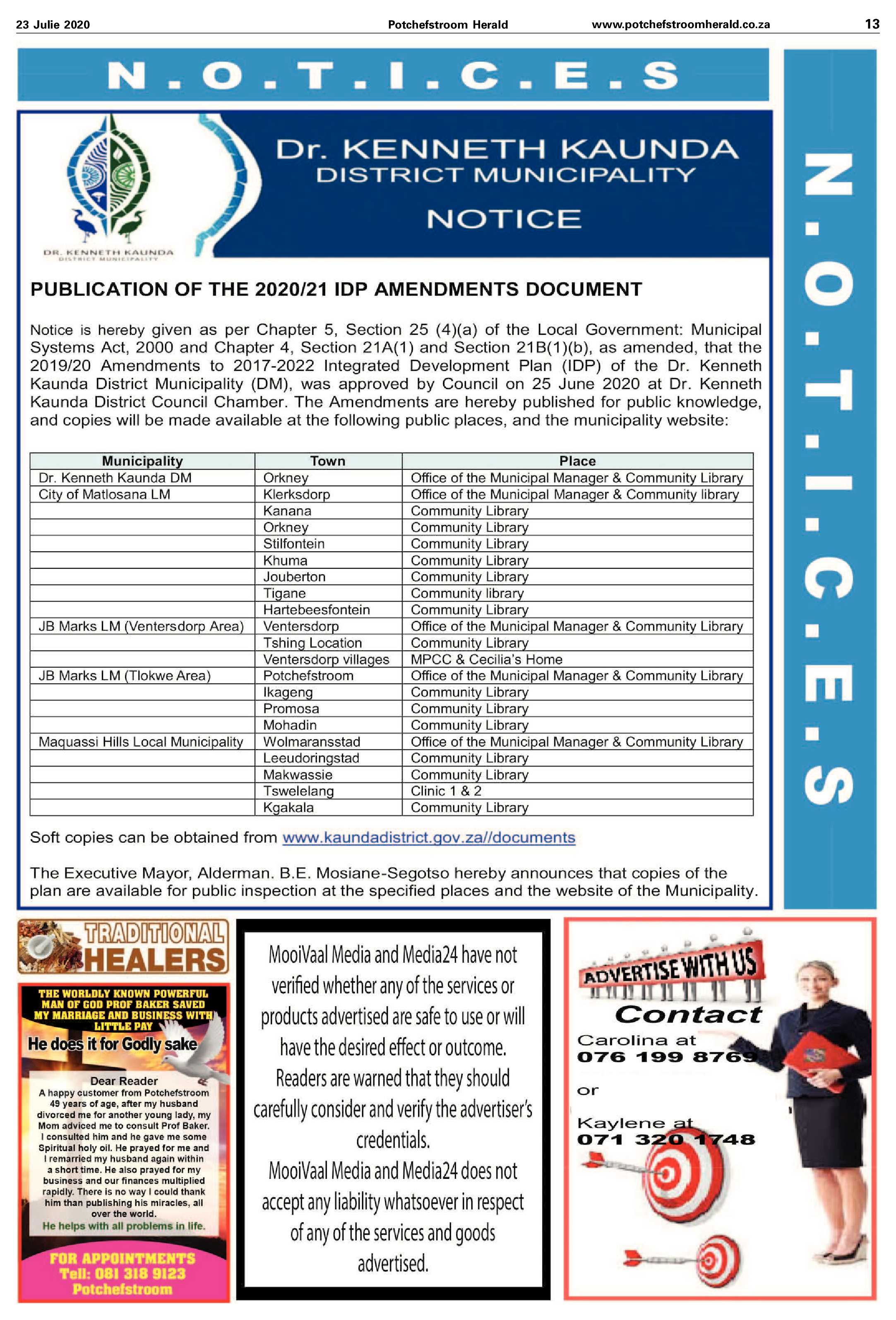 23 Julie 2020 Potchefstroom Herald www.potchefstroomherald.co.za 13

N.O.T.I.C.E.S

DR. KENNETH KAUNDA DISTRICT MUNICIPALITY

Dr. KENNETH KAUNDA DISTRICT MUNICIPALITY

NOTICE

PUBLICATION OF THE 2020/21 IDP AMENDMENTS DOCUMENT

Notice is hereby given as per Chapter 5, Section 25 (4)(a) of the Local Government: Municipal Systems Act, 2000 and Chapter 4, Section 21A(1) and Section 21B(1)(b), as amended, that the 2019/20 Amendments to 2017-2022 Integrated Development Plan (IDP) of the Dr. Kenneth Kaunda District Municipality (DM), was approved by Council on 25 June 2020 at Dr. Kenneth Kaunda District Council Chamber. The Amendments are hereby published for public knowledge, and copies will be made available at the following public places, and the municipality website:

| Municipality | Town | Place |
|---|---|---|
| Dr. Kenneth Kaunda DM | Orkney | Office of the Municipal Manager & Community Library |
| City of Matlosana LM | Klerksdorp | Office of the Municipal Manager & Community library |
| | Kanana | Community Library |
| | Orkney | Community Library |
| | Stilfontein | Community Library |
| | Khuma | Community Library |
| | Jouberton | Community Library |
| | Tigane | Community library |
| | Hartebeesfontein | Community Library |
| JB Marks LM (Ventersdorp Area) | Ventersdorp | Office of the Municipal Manager & Community Library |
| | Tshing Location | Community Library |
| | Ventersdorp villages | MPCC & Cecilia's Home |
| JB Marks LM (Tlokwe Area) | Potchefstroom | Office of the Municipal Manager & Community Library |
| | Ikageng | Community Library |
| | Promosa | Community Library |
| | Mohadin | Community Library |
| Maquassi Hills Local Municipality | Wolmaransstad | Office of the Municipal Manager & Community Library |
| | Leeudoringstad | Community Library |
| | Makwassie | Community Library |
| | Tswelelang | Clinic 1 & 2 |
| | Kgakala | Community Library |

Soft copies can be obtained from www.kaundadistrict.gov.za//documents

The Executive Mayor, Alderman. B.E. Mosiane-Segotso hereby announces that copies of the plan are available for public inspection at the specified places and the website of the Municipality.

N.O.T.I.C.E.S

TRADITIONAL HEALERS

THE WORLDLY KNOWN POWERFUL MAN OF GOD PROF BAKER SAVED MY MARRIAGE AND BUSINESS WITH LITTLE PAY

He does it for Godly sake

Dear Reader
A happy customer from Potchefstroom 49 years of age, after my husband divorced me for another young lady, my Mom adviced me to consult Prof Baker. I consulted him and he gave me some Spiritual holy oil. He prayed for me and I remarried my husband again within a short time. He also prayed for my business and our finances multiplied rapidly. There is no way I could thank him than publishing his miracles, all over the world.
He helps with all problems in life.

FOR APPOINTMENTS
Tell: 081 318 9123
Potchefstroom

MooiVaal Media and Media24 have not verified whether any of the services or products advertised are safe to use or will have the desired effect or outcome. Readers are warned that they should carefully consider and verify the advertiser's credentials.
MooiVaal Media and Media24 does not accept any liability whatsoever in respect of any of the services and goods advertised.

ADVERTISE WITH US
Contact
Carolina at
076 199 8769
or
Kaylene at
071 320 1748